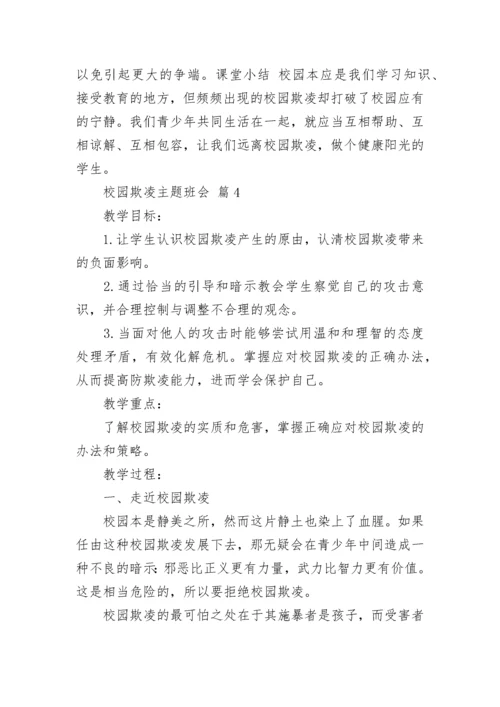 以免引起更大的争端。课堂小结 校园本应是我们学习知识、接受教育的地方，但频频出现的校园欺凌却打破了校园应有的宁静。我们青少年共同生活在一起，就应当互相帮助、互相谅解、互相包容，让我们远离校园欺凌，做个健康阳光的学生。

校园欺凌主题班会 篇4

教学目标：

1.让学生认识校园欺凌产生的原由，认清校园欺凌带来的负面影响。

2.通过恰当的引导和暗示教会学生察觉自己的攻击意识，并合理控制与调整不合理的观念。

3.当面对他人的攻击时能够尝试用温和和理智的态度处理矛盾，有效化解危机。掌握应对校园欺凌的正确办法，从而提高防欺凌能力，进而学会保护自己。

教学重点：

了解校园欺凌的实质和危害，掌握正确应对校园欺凌的办法和策略。

教学过程：

一、走近校园欺凌

校园本是静美之所，然而这片静土也染上了血腥。如果任由这种校园欺凌发展下去，那无疑会在青少年中间造成一种不良的暗示：邪恶比正义更有力量，武力比智力更有价值。这是相当危险的，所以要拒绝校园欺凌。

校园欺凌的最可怕之处在于其施暴者是孩子，而受害者